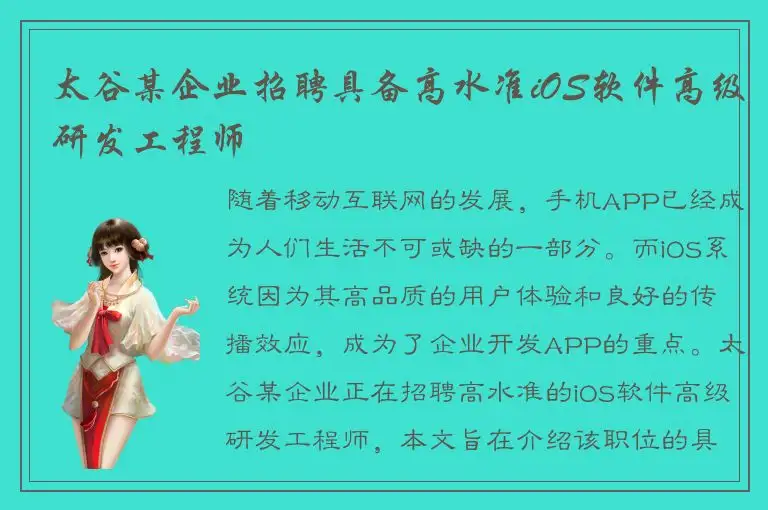 太谷某企业招聘具备高水准iOS软件高级研发工程师

随着移动互联网的发展，手机APP已经成为人们生活不可或缺的一部分。而iOS系统因为其高品质的用户体验和良好的传播效应，成为了企业开发APP的重点。太谷某企业正在招聘高水准的iOS软件高级研发工程师，本文旨在介绍该职位的具